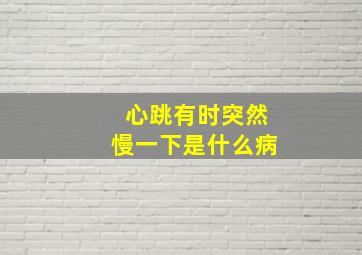 心跳有时突然
慢一下是什么病